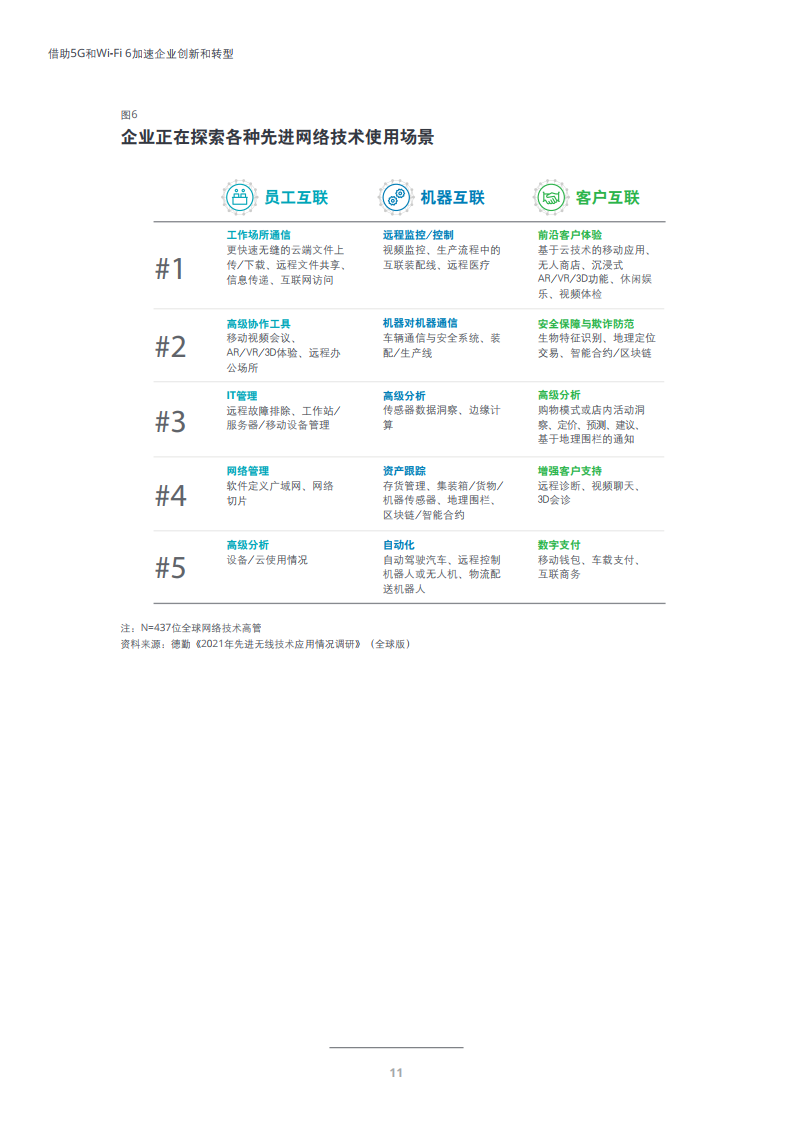 借助5G和Wi-Fi 6加速企业创新和转型

图6

企业正在探索各种先进网络技术使用场景

|  | 员工互联 | 机器互联 | 客户互联 |
|---|---|---|---|
| #1 | 工作场所通信 更快速无缝的云端文件上传/下载、远程文件共享、信息传递、互联网访问 | 远程监控/控制 视频监控、生产流程中的互联装配线、远程医疗 | 前沿客户体验 基于云技术的移动应用、无人商店、沉浸式AR/VR/3D功能、休闲娱乐、视频体检 |
| #2 | 高级协作工具 移动视频会议、AR/VR/3D体验、远程办公场所 | 机器对机器通信 车辆通信与安全系统、装配/生产线 | 安全保障与欺诈防范 生物特征识别、地理定位交易、智能合约/区块链 |
| #3 | IT管理 远程故障排除、工作站/服务器/移动设备管理 | 高级分析 传感器数据洞察、边缘计算 | 高级分析 购物模式或店内活动洞察、定价、预测、建议、基于地理围栏的通知 |
| #4 | 网络管理 软件定义广域网、网络切片 | 资产跟踪 存货管理、集装箱/货物/机器传感器、地理围栏、区块链/智能合约 | 增强客户支持 远程诊断、视频聊天、3D会诊 |
| #5 | 高级分析 设备/云使用情况 | 自动化 自动驾驶汽车、远程控制机器人或无人机、物流配送机器人 | 数字支付 移动钱包、车载支付、互联商务 |

注：N=437位全球网络技术高管
资料来源：德勤《2021年先进无线技术应用情况调研》（全球版）

11